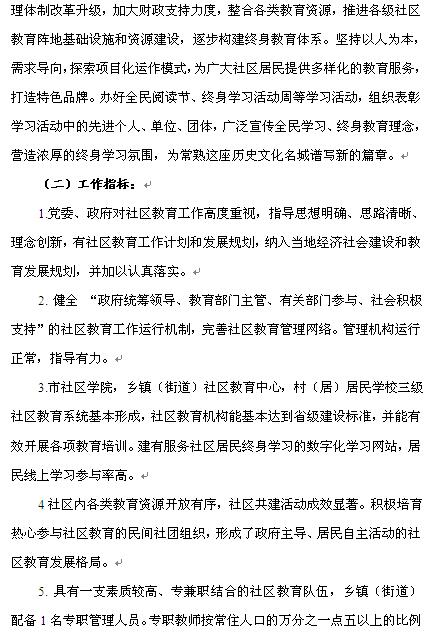 理体制改革升级，加大财政支持力度，整合各类教育资源，推进各级社区教育阵地基础设施和资源建设，逐步构建终身教育体系。坚持以人为本，需求导向，探索项目化运作模式，为广大社区居民提供多样化的教育服务，打造特色品牌。办好全民阅读节、终身学习活动周等学习活动，组织表彰学习活动中的先进个人、单位、团体，广泛宣传全民学习、终身教育理念，营造浓厚的终身学习氛围，为常熟这座历史文化名城谱写新的篇章。

（二）工作指标：

1.党委、政府对社区教育工作高度重视，指导思想明确、思路清晰、理念创新，有社区教育工作计划和发展规划，纳入当地经济社会建设和教育发展规划，并加以认真落实。

2. 健全 “政府统筹领导、教育部门主管、有关部门参与、社会积极支持”的社区教育工作运行机制，完善社区教育管理网络。管理机构运行正常，指导有力。

3.市社区学院，乡镇（街道）社区教育中心，村（居）居民学校三级社区教育系统基本形成，社区教育机构能基本达到省级建设标准，并能有效开展各项教育培训。建有服务社区居民终身学习的数字化学习网站，居民线上学习参与率高。

4 社区内各类教育资源开放有序，社区共建活动成效显著。积极培育热心参与社区教育的民间社团组织，形成了政府主导、居民自主活动的社区教育发展格局。

5. 具有一支素质较高、专兼职结合的社区教育队伍，乡镇（街道）配备 1 名专职管理人员。专职教师按常住人口的万分之一点五以上的比例